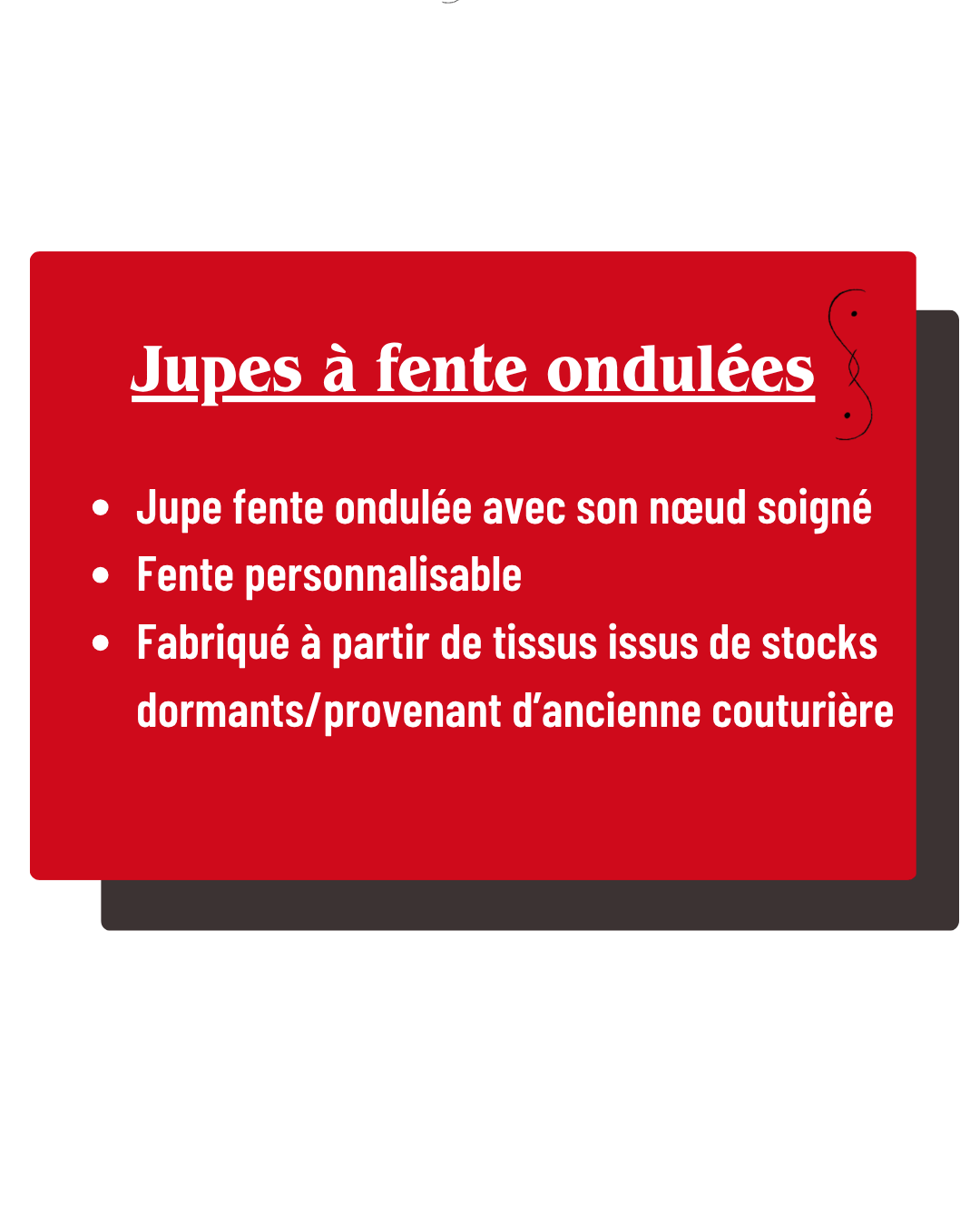 Jupes à fente ondulées

• Jupe fente ondulée avec son nœud soigné
• Fente personnalisable
• Fabriqué à partir de tissus issus de stocks dormants/provenant d'ancienne couturière